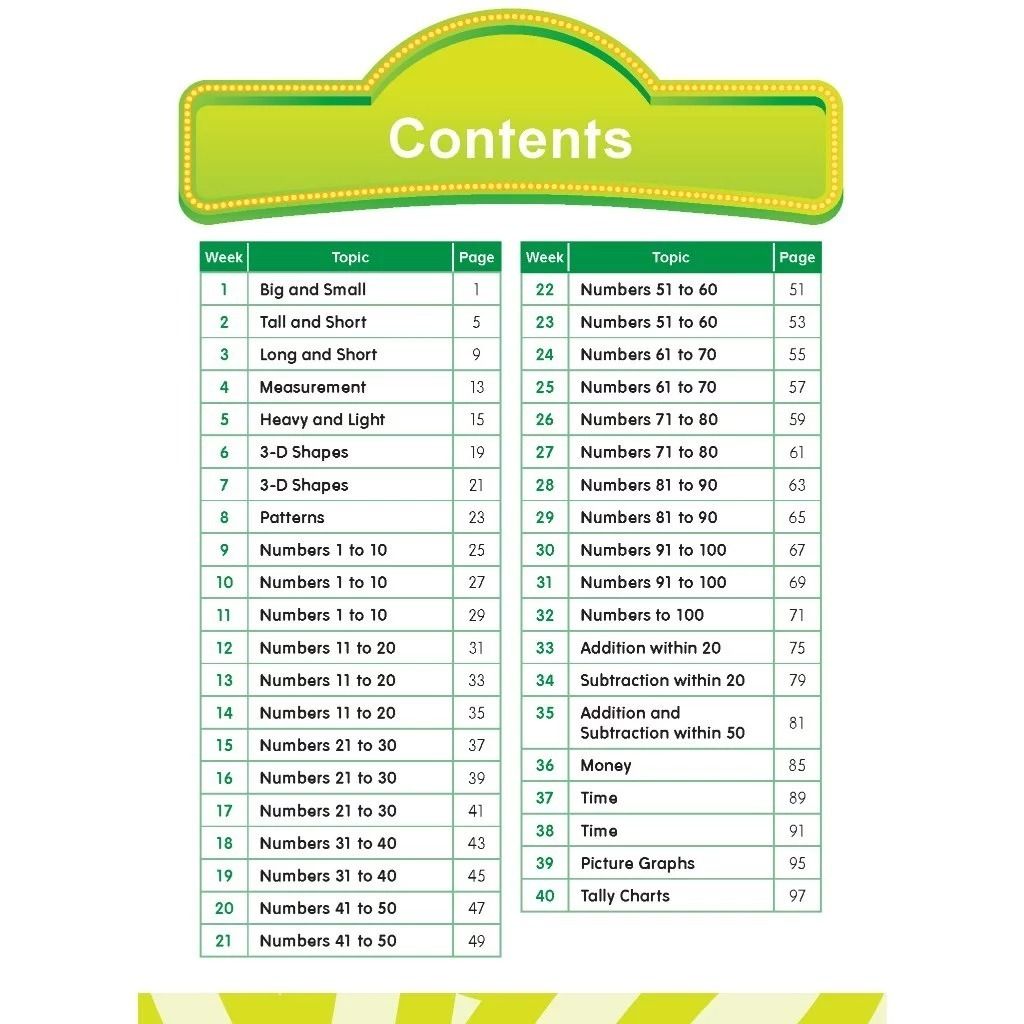 Contents

| Week | Topic | Page |
|---|---|---|
| 1 | Big and Small | 1 |
| 2 | Tall and Short | 5 |
| 3 | Long and Short | 9 |
| 4 | Measurement | 13 |
| 5 | Heavy and Light | 15 |
| 6 | 3-D Shapes | 19 |
| 7 | 3-D Shapes | 21 |
| 8 | Patterns | 23 |
| 9 | Numbers 1 to 10 | 25 |
| 10 | Numbers 1 to 10 | 27 |
| 11 | Numbers 1 to 10 | 29 |
| 12 | Numbers 11 to 20 | 31 |
| 13 | Numbers 11 to 20 | 33 |
| 14 | Numbers 11 to 20 | 35 |
| 15 | Numbers 21 to 30 | 37 |
| 16 | Numbers 21 to 30 | 39 |
| 17 | Numbers 21 to 30 | 41 |
| 18 | Numbers 31 to 40 | 43 |
| 19 | Numbers 31 to 40 | 45 |
| 20 | Numbers 41 to 50 | 47 |
| 21 | Numbers 41 to 50 | 49 |

| Week | Topic | Page |
|---|---|---|
| 22 | Numbers 51 to 60 | 51 |
| 23 | Numbers 51 to 60 | 53 |
| 24 | Numbers 61 to 70 | 55 |
| 25 | Numbers 61 to 70 | 57 |
| 26 | Numbers 71 to 80 | 59 |
| 27 | Numbers 71 to 80 | 61 |
| 28 | Numbers 81 to 90 | 63 |
| 29 | Numbers 81 to 90 | 65 |
| 30 | Numbers 91 to 100 | 67 |
| 31 | Numbers 91 to 100 | 69 |
| 32 | Numbers to 100 | 71 |
| 33 | Addition within 20 | 75 |
| 34 | Subtraction within 20 | 79 |
| 35 | Addition and Subtraction within 50 | 81 |
| 36 | Money | 85 |
| 37 | Time | 89 |
| 38 | Time | 91 |
| 39 | Picture Graphs | 95 |
| 40 | Tally Charts | 97 |